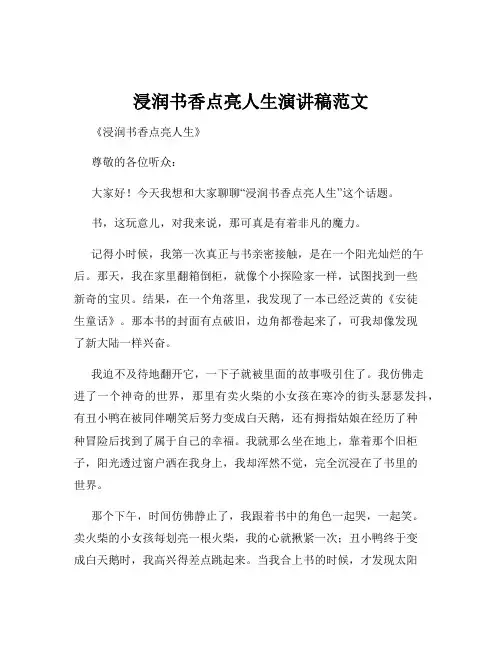 浸润书香点亮人生演讲稿范文

《浸润书香点亮人生》

尊敬的各位听众：

大家好！今天我想和大家聊聊“浸润书香点亮人生”这个话题。

书，这玩意儿，对我来说，那可真是有着非凡的魔力。

记得小时候，我第一次真正与书亲密接触，是在一个阳光灿烂的午后。那天，我在家里翻箱倒柜，就像个小探险家一样，试图找到一些新奇的宝贝。结果，在一个角落里，我发现了一本已经泛黄的《安徒生童话》。那本书的封面有点破旧，边角都卷起来了，可我却像发现了新大陆一样兴奋。

我迫不及待地翻开它，一下子就被里面的故事吸引住了。我仿佛走进了一个神奇的世界，那里有卖火柴的小女孩在寒冷的街头瑟瑟发抖，有丑小鸭在被同伴嘲笑后努力变成白天鹅，还有拇指姑娘在经历了种种冒险后找到了属于自己的幸福。我就那么坐在地上，靠着那个旧柜子，阳光透过窗户洒在我身上，我却浑然不觉，完全沉浸在了书里的世界。

那个下午，时间仿佛静止了，我跟着书中的角色一起哭，一起笑。卖火柴的小女孩每划亮一根火柴，我的心就揪紧一次；丑小鸭终于变成白天鹅时，我高兴得差点跳起来。当我合上书的时候，才发现太阳